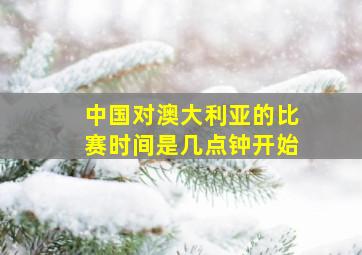 中国对澳大利亚的比赛时间是几点钟开始